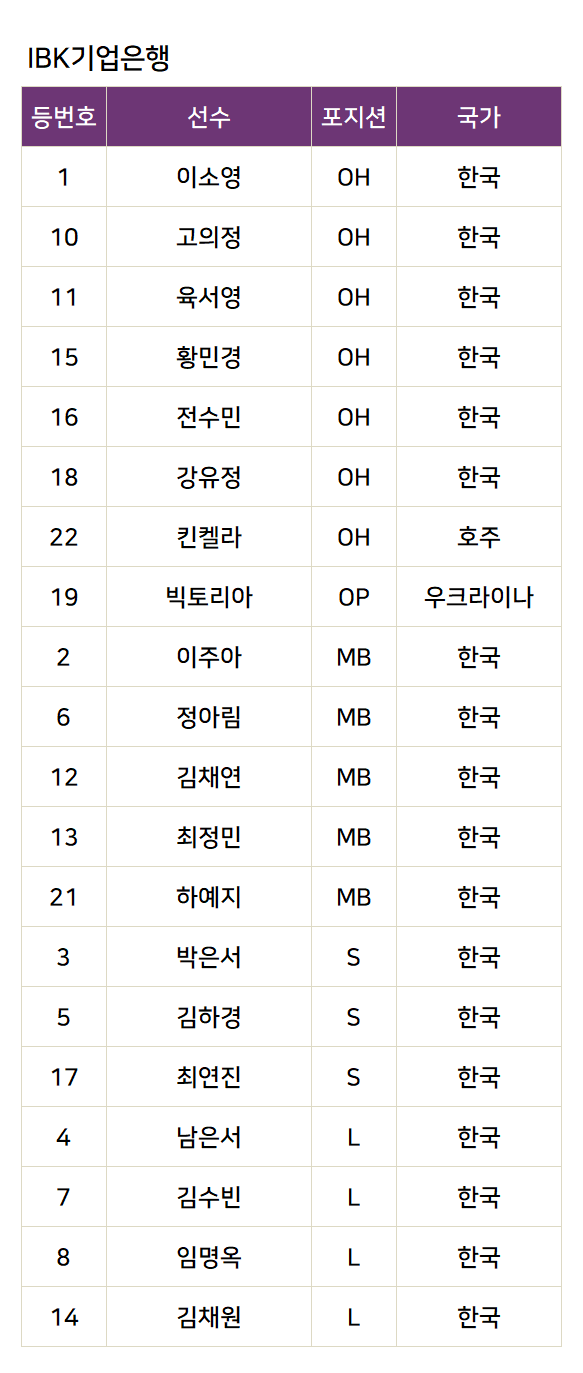 IBK기업은행

| 등번호 | 선수 | 포지션 | 국가 |
|---|---|---|---|
| 1 | 이소영 | OH | 한국 |
| 10 | 고의정 | OH | 한국 |
| 11 | 육서영 | OH | 한국 |
| 15 | 황민경 | OH | 한국 |
| 16 | 전수민 | OH | 한국 |
| 18 | 강유정 | OH | 한국 |
| 22 | 킨켈라 | OH | 호주 |
| 19 | 빅토리아 | OP | 우크라이나 |
| 2 | 이주아 | MB | 한국 |
| 6 | 정아림 | MB | 한국 |
| 12 | 김채연 | MB | 한국 |
| 13 | 최정민 | MB | 한국 |
| 21 | 하예지 | MB | 한국 |
| 3 | 박은서 | S | 한국 |
| 5 | 김하경 | S | 한국 |
| 17 | 최연진 | S | 한국 |
| 4 | 남은서 | L | 한국 |
| 7 | 김수빈 | L | 한국 |
| 8 | 임명옥 | L | 한국 |
| 14 | 김채원 | L | 한국 |